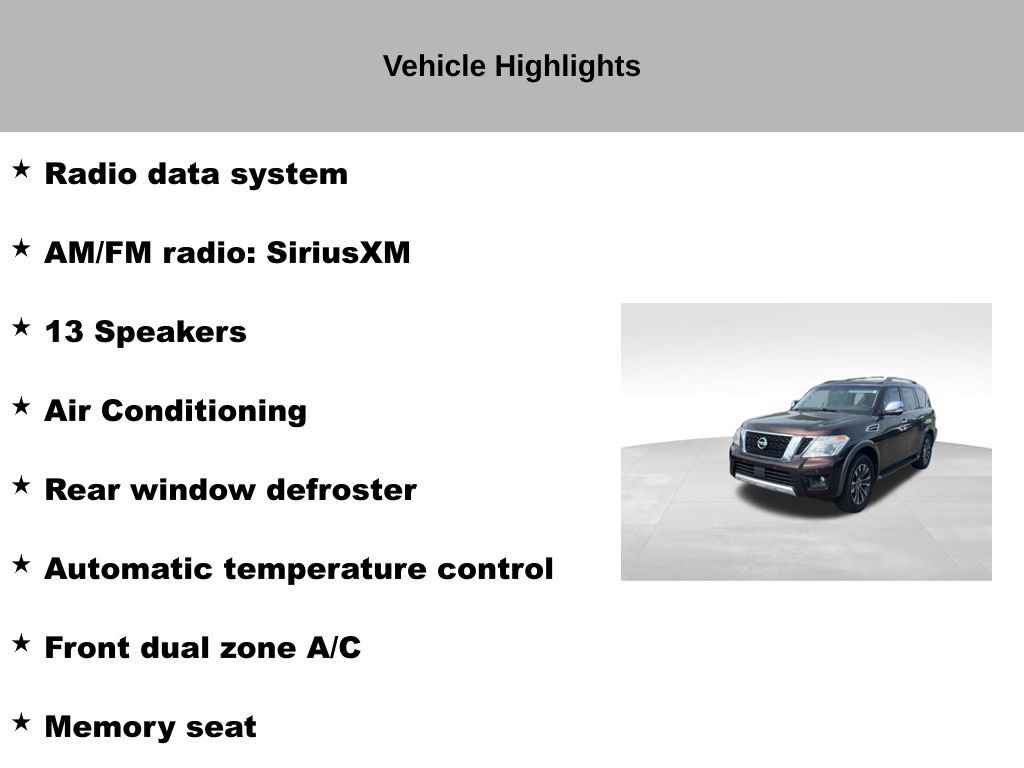 Vehicle Highlights

★ Radio data system

★ AM/FM radio: SiriusXM

★ 13 Speakers

★ Air Conditioning

★ Rear window defroster

★ Automatic temperature control

★ Front dual zone A/C

★ Memory seat